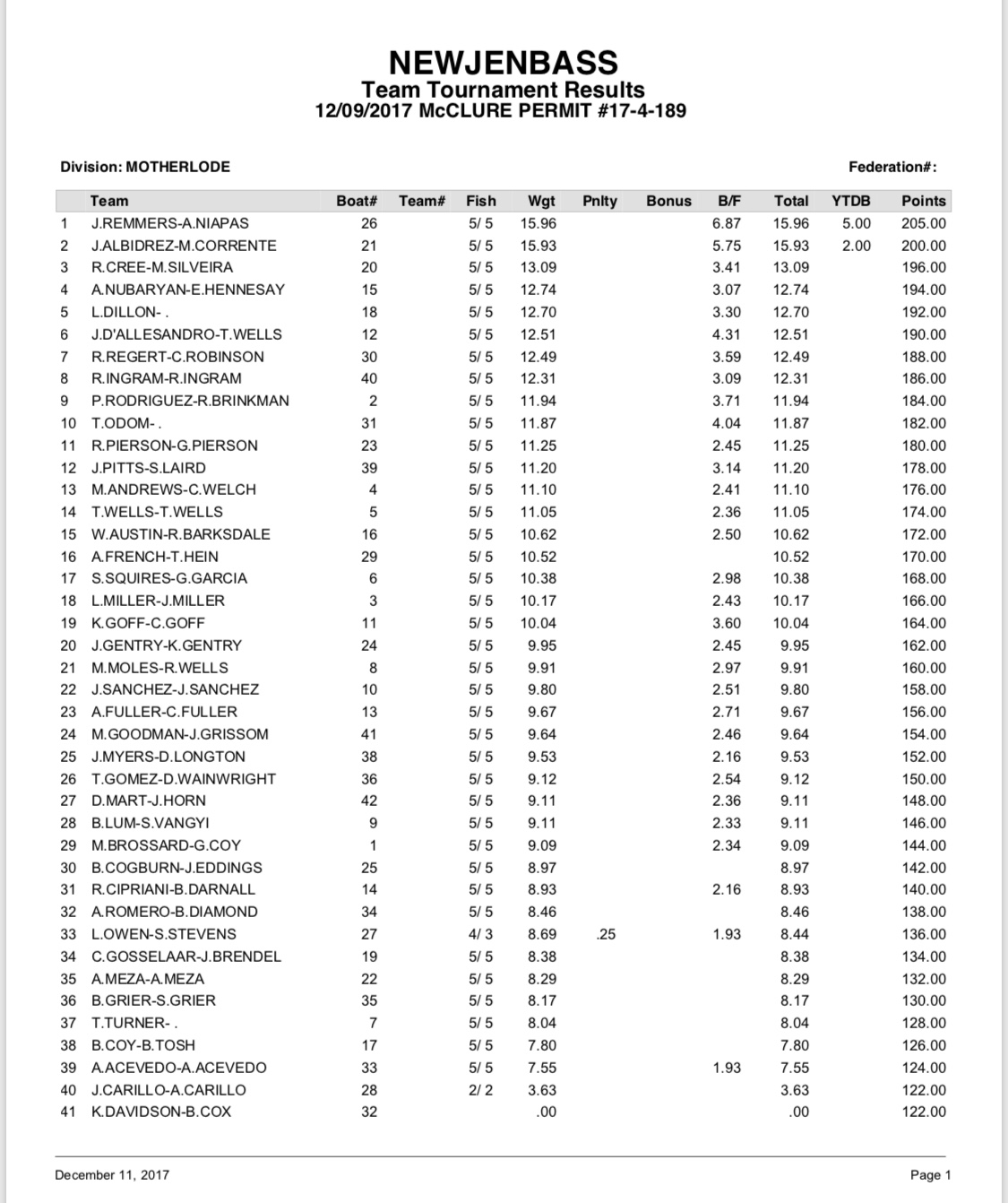 NEWJENBASS
Team Tournament Results
12/09/2017 McCLURE PERMIT #17-4-189

Division: MOTHERLODE

Federation#:

| | Team | Boat# | Team# | Fish | Wgt | Pnlty | Bonus | B/F | Total | YTDB | Points |
|---|---|---|---|---|---|---|---|---|---|---|---|
| 1 | J.REMMERS-A.NIAPAS | 26 | | 5/ 5 | 15.96 | | | 6.87 | 15.96 | 5.00 | 205.00 |
| 2 | J.ALBIDREZ-M.CORRENTE | 21 | | 5/ 5 | 15.93 | | | 5.75 | 15.93 | 2.00 | 200.00 |
| 3 | R.CREE-M.SILVEIRA | 20 | | 5/ 5 | 13.09 | | | 3.41 | 13.09 | | 196.00 |
| 4 | A.NUBARYAN-E.HENNESAY | 15 | | 5/ 5 | 12.74 | | | 3.07 | 12.74 | | 194.00 |
| 5 | L.DILLON- . | 18 | | 5/ 5 | 12.70 | | | 3.30 | 12.70 | | 192.00 |
| 6 | J.D'ALLESANDRO-T.WELLS | 12 | | 5/ 5 | 12.51 | | | 4.31 | 12.51 | | 190.00 |
| 7 | R.REGERT-C.ROBINSON | 30 | | 5/ 5 | 12.49 | | | 3.59 | 12.49 | | 188.00 |
| 8 | R.INGRAM-R.INGRAM | 40 | | 5/ 5 | 12.31 | | | 3.09 | 12.31 | | 186.00 |
| 9 | P.RODRIGUEZ-R.BRINKMAN | 2 | | 5/ 5 | 11.94 | | | 3.71 | 11.94 | | 184.00 |
| 10 | T.ODOM- . | 31 | | 5/ 5 | 11.87 | | | 4.04 | 11.87 | | 182.00 |
| 11 | R.PIERSON-G.PIERSON | 23 | | 5/ 5 | 11.25 | | | 2.45 | 11.25 | | 180.00 |
| 12 | J.PITTS-S.LAIRD | 39 | | 5/ 5 | 11.20 | | | 3.14 | 11.20 | | 178.00 |
| 13 | M.ANDREWS-C.WELCH | 4 | | 5/ 5 | 11.10 | | | 2.41 | 11.10 | | 176.00 |
| 14 | T.WELLS-T.WELLS | 5 | | 5/ 5 | 11.05 | | | 2.36 | 11.05 | | 174.00 |
| 15 | W.AUSTIN-R.BARKSDALE | 16 | | 5/ 5 | 10.62 | | | 2.50 | 10.62 | | 172.00 |
| 16 | A.FRENCH-T.HEIN | 29 | | 5/ 5 | 10.52 | | | | 10.52 | | 170.00 |
| 17 | S.SQUIRES-G.GARCIA | 6 | | 5/ 5 | 10.38 | | | 2.98 | 10.38 | | 168.00 |
| 18 | L.MILLER-J.MILLER | 3 | | 5/ 5 | 10.17 | | | 2.43 | 10.17 | | 166.00 |
| 19 | K.GOFF-C.GOFF | 11 | | 5/ 5 | 10.04 | | | 3.60 | 10.04 | | 164.00 |
| 20 | J.GENTRY-K.GENTRY | 24 | | 5/ 5 | 9.95 | | | 2.45 | 9.95 | | 162.00 |
| 21 | M.MOLES-R.WELLS | 8 | | 5/ 5 | 9.91 | | | 2.97 | 9.91 | | 160.00 |
| 22 | J.SANCHEZ-J.SANCHEZ | 10 | | 5/ 5 | 9.80 | | | 2.51 | 9.80 | | 158.00 |
| 23 | A.FULLER-C.FULLER | 13 | | 5/ 5 | 9.67 | | | 2.71 | 9.67 | | 156.00 |
| 24 | M.GOODMAN-J.GRISSOM | 41 | | 5/ 5 | 9.64 | | | 2.46 | 9.64 | | 154.00 |
| 25 | J.MYERS-D.LONGTON | 38 | | 5/ 5 | 9.53 | | | 2.16 | 9.53 | | 152.00 |
| 26 | T.GOMEZ-D.WAINWRIGHT | 36 | | 5/ 5 | 9.12 | | | 2.54 | 9.12 | | 150.00 |
| 27 | D.MART-J.HORN | 42 | | 5/ 5 | 9.11 | | | 2.36 | 9.11 | | 148.00 |
| 28 | B.LUM-S.VANGYI | 9 | | 5/ 5 | 9.11 | | | 2.33 | 9.11 | | 146.00 |
| 29 | M.BROSSARD-G.COY | 1 | | 5/ 5 | 9.09 | | | 2.34 | 9.09 | | 144.00 |
| 30 | B.COGBURN-J.EDDINGS | 25 | | 5/ 5 | 8.97 | | | | 8.97 | | 142.00 |
| 31 | R.CIPRIANI-B.DARNALL | 14 | | 5/ 5 | 8.93 | | | 2.16 | 8.93 | | 140.00 |
| 32 | A.ROMERO-B.DIAMOND | 34 | | 5/ 5 | 8.46 | | | | 8.46 | | 138.00 |
| 33 | L.OWEN-S.STEVENS | 27 | | 4/ 3 | 8.69 | .25 | | 1.93 | 8.44 | | 136.00 |
| 34 | C.GOSSELAAR-J.BRENDEL | 19 | | 5/ 5 | 8.38 | | | | 8.38 | | 134.00 |
| 35 | A.MEZA-A.MEZA | 22 | | 5/ 5 | 8.29 | | | | 8.29 | | 132.00 |
| 36 | B.GRIER-S.GRIER | 35 | | 5/ 5 | 8.17 | | | | 8.17 | | 130.00 |
| 37 | T.TURNER- . | 7 | | 5/ 5 | 8.04 | | | | 8.04 | | 128.00 |
| 38 | B.COY-B.TOSH | 17 | | 5/ 5 | 7.80 | | | | 7.80 | | 126.00 |
| 39 | A.ACEVEDO-A.ACEVEDO | 33 | | 5/ 5 | 7.55 | | | 1.93 | 7.55 | | 124.00 |
| 40 | J.CARILLO-A.CARILLO | 28 | | 2/ 2 | 3.63 | | | | 3.63 | | 122.00 |
| 41 | K.DAVIDSON-B.COX | 32 | | | .00 | | | | .00 | | 122.00 |

December 11, 2017

Page 1